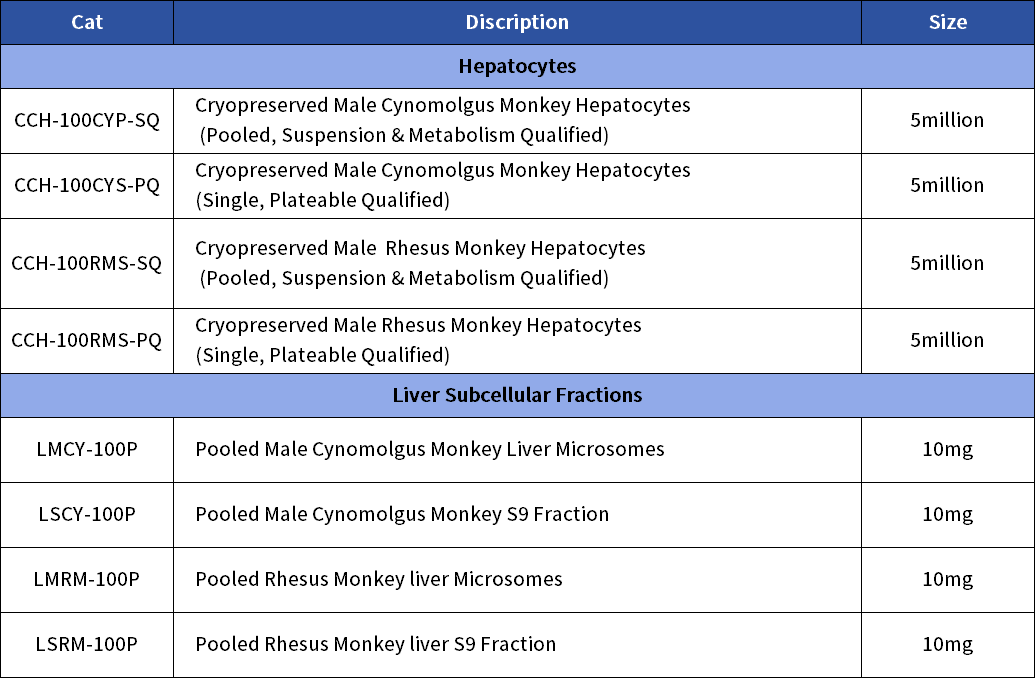 | Cat | Discription | Size |
|---|---|---|
| Hepatocytes | | |
| CCH-100CYP-SQ | Cryopreserved Male Cynomolgus Monkey Hepatocytes (Pooled, Suspension & Metabolism Qualified) | 5million |
| CCH-100CYS-PQ | Cryopreserved Male Cynomolgus Monkey Hepatocytes (Single, Plateable Qualified) | 5million |
| CCH-100RMS-SQ | Cryopreserved Male Rhesus Monkey Hepatocytes (Pooled, Suspension & Metabolism Qualified) | 5million |
| CCH-100RMS-PQ | Cryopreserved Male Rhesus Monkey Hepatocytes (Single, Plateable Qualified) | 5million |
| Liver Subcellular Fractions | | |
| LMCY-100P | Pooled Male Cynomolgus Monkey Liver Microsomes | 10mg |
| LSCY-100P | Pooled Male Cynomolgus Monkey S9 Fraction | 10mg |
| LMRM-100P | Pooled Rhesus Monkey liver Microsomes | 10mg |
| LSRM-100P | Pooled Rhesus Monkey liver S9 Fraction | 10mg |